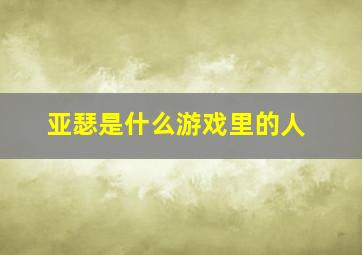 亚瑟是什么游戏里的人